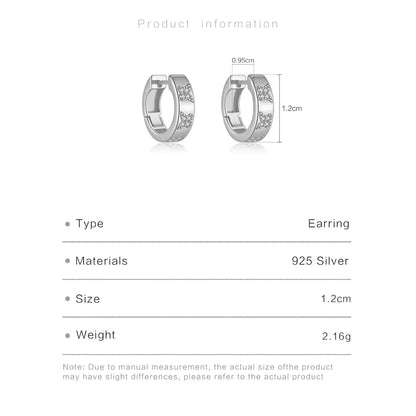 Product information

0.95cm

1.2cm

• Type Earring

• Materials 925 Silver

• Size 1.2cm

• Weight 2.16g

Note: Due to manual measurement, the actual size ofthe product may have slight differences, please refer to the actual product